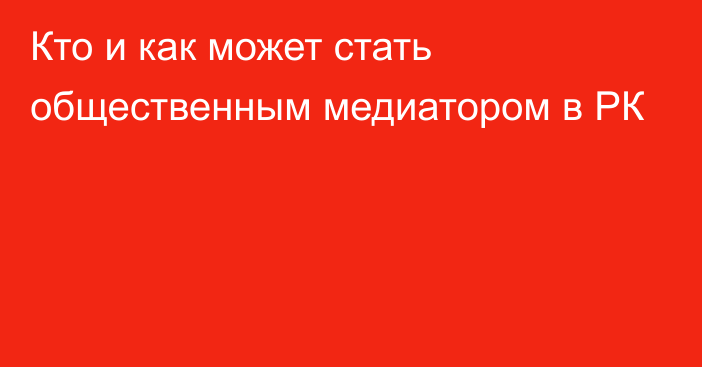 Кто и как может стать общественным медиатором в РК